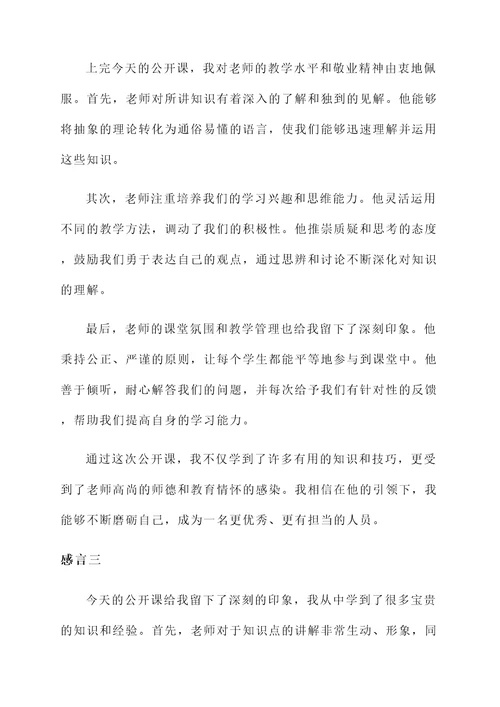 上完今天的公开课，我对老师的教学水平和敬业精神由衷地佩服。首先，老师对所讲知识有着深入的了解和独到的见解。他能够将抽象的理论转化为通俗易懂的语言，使我们能够迅速理解并运用这些知识。

其次，老师注重培养我们的学习兴趣和思维能力。他灵活运用不同的教学方法，调动了我们的积极性。他推崇质疑和思考的态度，鼓励我们勇于表达自己的观点，通过思辨和讨论不断深化对知识的理解。

最后，老师的课堂氛围和教学管理也给我留下了深刻印象。他秉持公正、严谨的原则，让每个学生都能平等地参与到课堂中。他善于倾听，耐心解答我们的问题，并每次给予我们有针对性的反馈，帮助我们提高自身的学习能力。

通过这次公开课，我不仅学到了许多有用的知识和技巧，更受到了老师高尚的师德和教育情怀的感染。我相信在他的引领下，我能够不断磨砺自己，成为一名更优秀、更有担当的人员。

感言三

今天的公开课给我留下了深刻的印象，我从中学到了很多宝贵的知识和经验。首先，老师对于知识点的讲解非常生动、形象，同